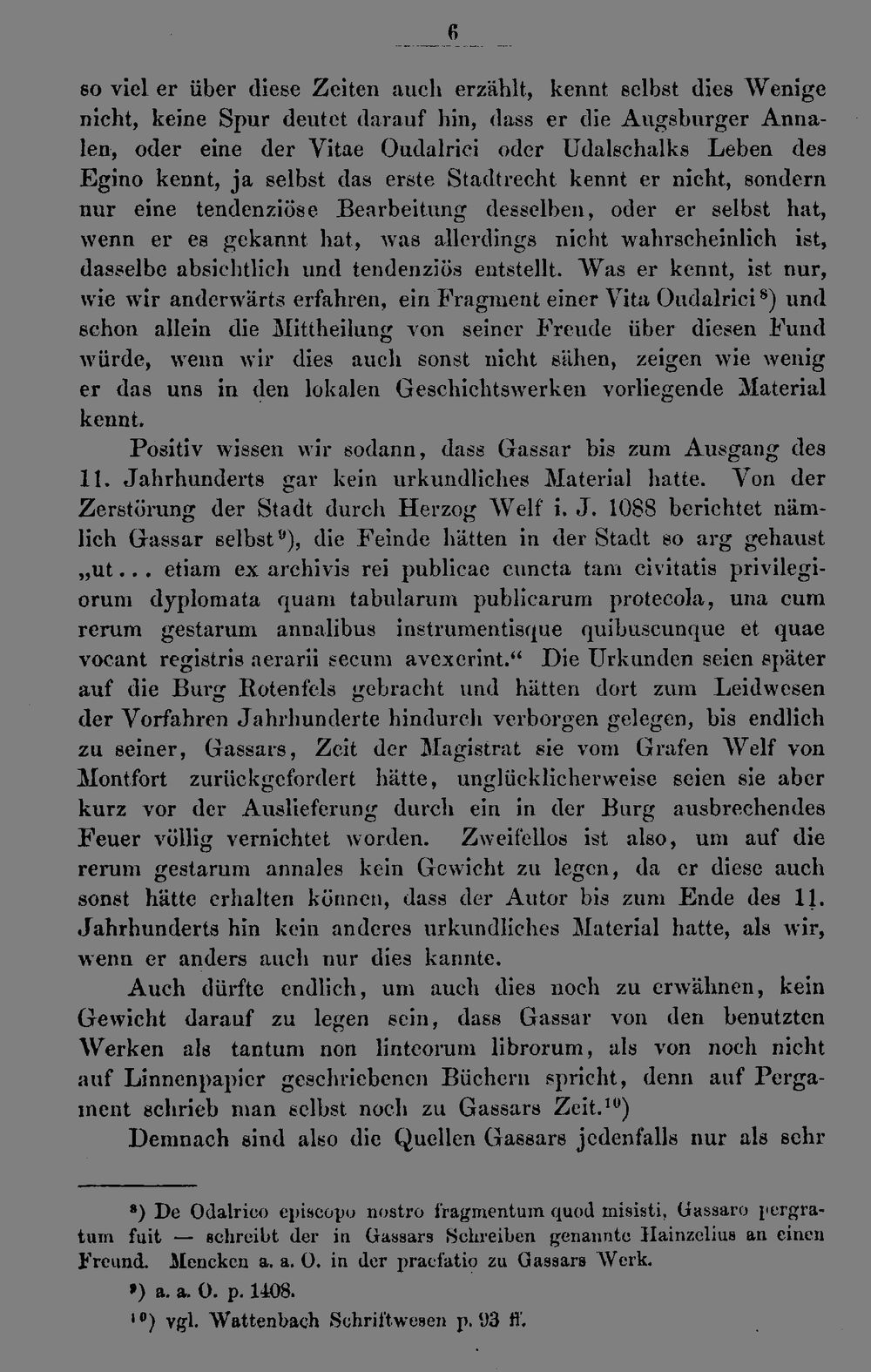 6

so viel er über diese Zeiten auch erzählt, kennt selbst dies Wenige nicht, keine Spur deutet darauf hin, dass er die Augsburger Annalen, oder eine der Vitae Oudalrici oder Udalschalks Leben des Egino kennt, ja selbst das erste Stadtrecht kennt er nicht, sondern nur eine tendenziöse Bearbeitung desselben, oder er selbst hat, wenn er es gekannt hat, was allerdings nicht wahrscheinlich ist, dasselbe absichtlich und tendenziös entstellt. Was er kennt, ist nur, wie wir anderwärts erfahren, ein Fragment einer Vita Oudalrici$^{8}$) und schon allein die Mittheilung von seiner Freude über diesen Fund würde, wenn wir dies auch sonst nicht sähen, zeigen wie wenig er das uns in den lokalen Geschichtswerken vorliegende Material kennt.

Positiv wissen wir sodann, dass Gassar bis zum Ausgang des 11. Jahrhunderts gar kein urkundliches Material hatte. Von der Zerstörung der Stadt durch Herzog Welf i. J. 1088 berichtet nämlich Gassar selbst$^{9}$), die Feinde hätten in der Stadt so arg gehaust „ut... etiam ex archivis rei publicae cuncta tam civitatis privilegiorum dyplomata quam tabularum publicarum protecola, una cum rerum gestarum annalibus instrumentisque quibuscunque et quae vocant registris aerarii secum avexerint.“ Die Urkunden seien später auf die Burg Rotenfels gebracht und hätten dort zum Leidwesen der Vorfahren Jahrhunderte hindurch verborgen gelegen, bis endlich zu seiner, Gassars, Zeit der Magistrat sie vom Grafen Welf von Montfort zurückgefordert hätte, unglücklicherweise seien sie aber kurz vor der Auslieferung durch ein in der Burg ausbrechendes Feuer völlig vernichtet worden. Zweifellos ist also, um auf die rerum gestarum annales kein Gewicht zu legen, da er diese auch sonst hätte erhalten können, dass der Autor bis zum Ende des 11. Jahrhunderts hin kein anderes urkundliches Material hatte, als wir, wenn er anders auch nur dies kannte.

Auch dürfte endlich, um auch dies noch zu erwähnen, kein Gewicht darauf zu legen sein, dass Gassar von den benutzten Werken als tantum non linteorum librorum, als von noch nicht auf Linnenpapier geschriebenen Büchern spricht, denn auf Pergament schrieb man selbst noch zu Gassars Zeit.$^{10}$)

Demnach sind also die Quellen Gassars jedenfalls nur als sehr

$^{8}$) De Odalrico episcopo nostro fragmentum quod misisti, Gassaro pergratum fuit — schreibt der in Gassars Schreiben genannte Hainzelius an einen Freund. Mencken a. a. O. in der praefatio zu Gassars Werk.

$^{9}$) a. a. O. p. 1408.

$^{10}$) vgl. Wattenbach Schriftwesen p. 93 ff.